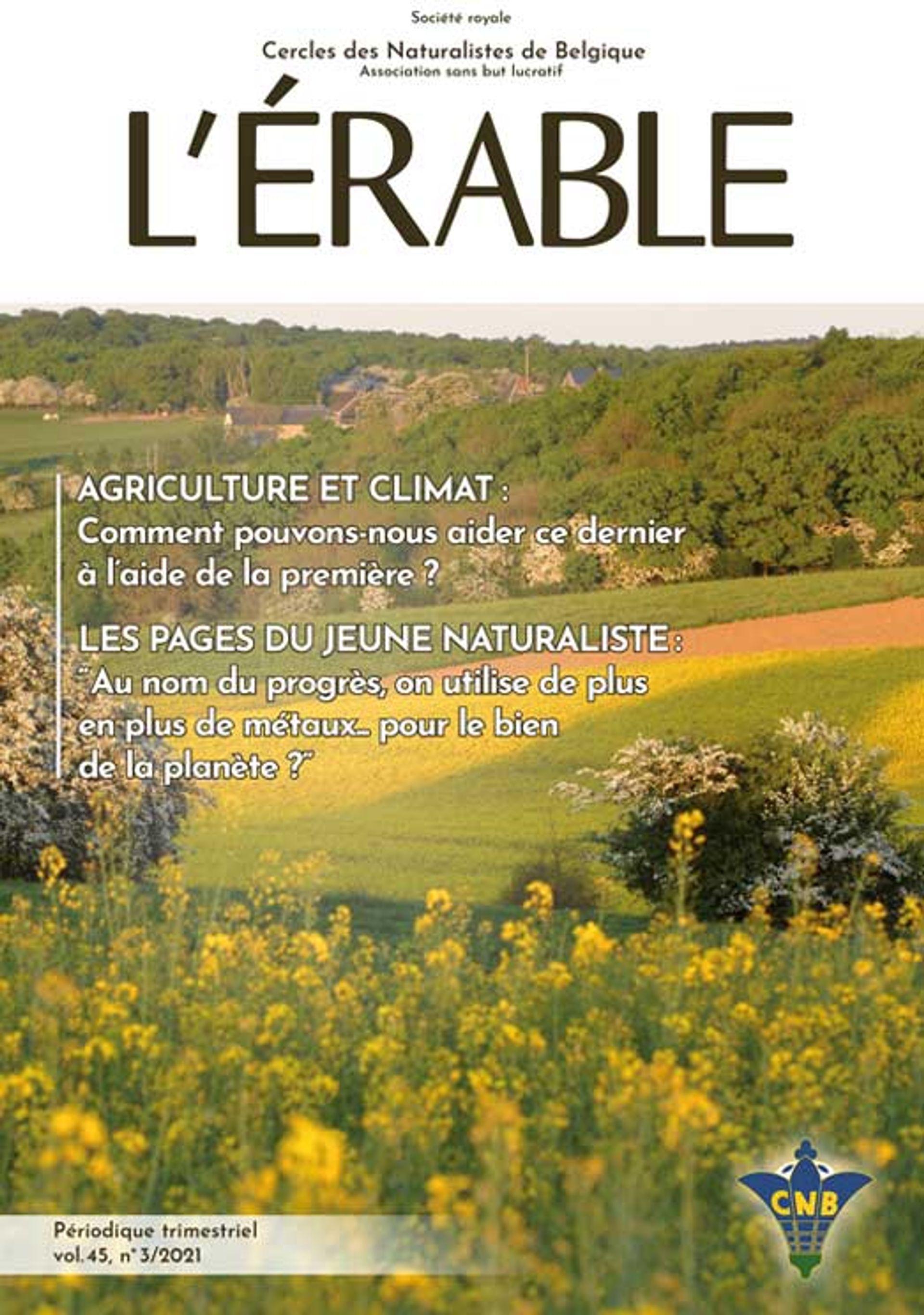 Société royale

Cercles des Naturalistes de Belgique
Association sans but lucratif

L'ÉRABLE

AGRICULTURE ET CLIMAT :
Comment pouvons-nous aider ce dernier à l'aide de la première ?

LES PAGES DU JEUNE NATURALISTE :
"Au nom du progrès, on utilise de plus en plus de métaux… pour le bien de la planète ?"

CNB

Périodique trimestriel
vol. 45, n° 3/2021